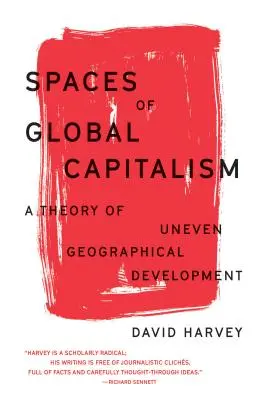 SPACES
OF
GLOBAL
CAPITALISM

A THEORY OF
UNEVEN
GEOGRAPHICAL
DEVELOPMENT

DAVID HARVEY

"HARVEY IS A SCHOLARLY RADICAL; HIS WRITING IS FREE OF JOURNALISTIC CLICHÉS, FULL OF FACTS AND CAREFULLY THOUGHT-THROUGH IDEAS."
—RICHARD SENNETT